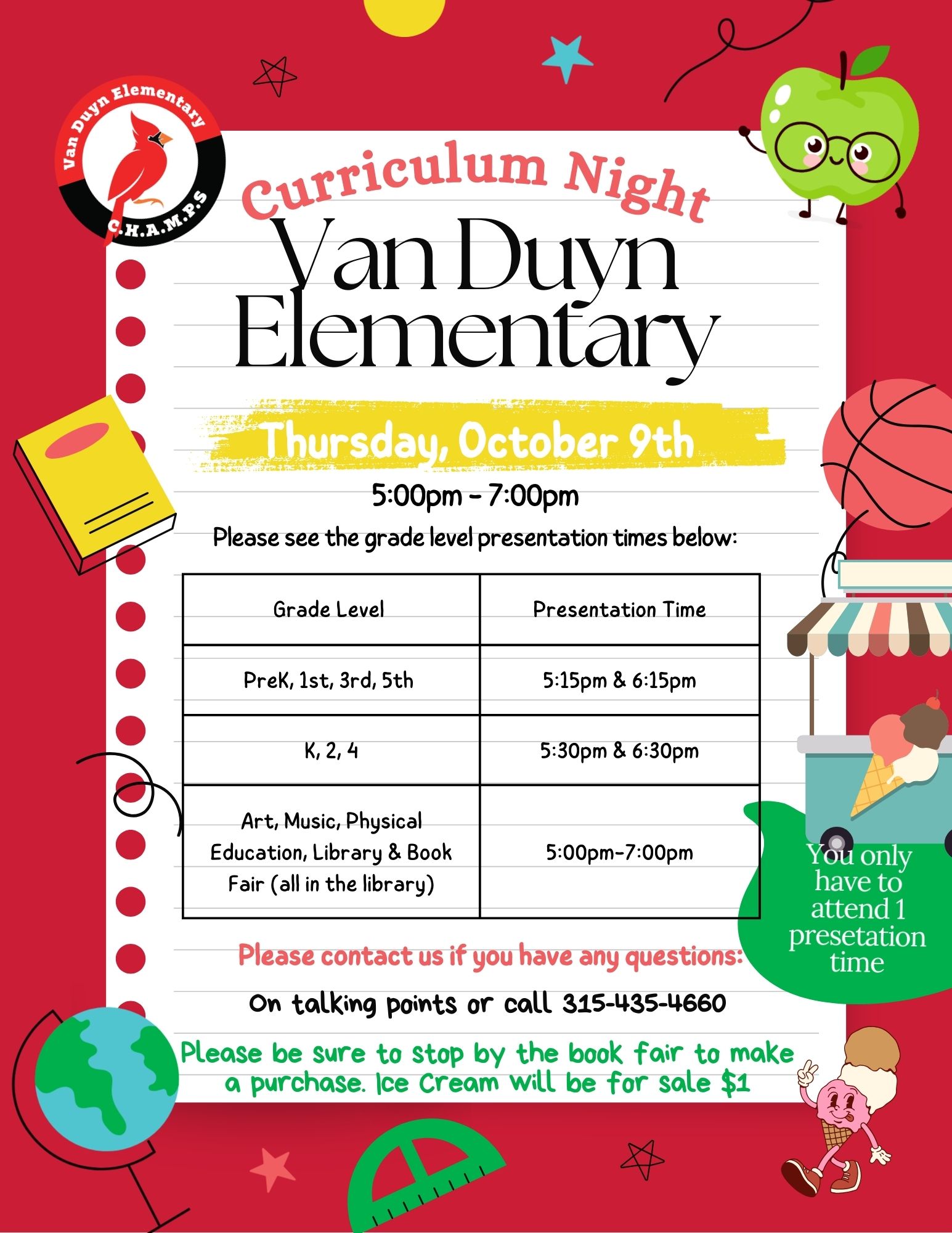 Van Duyn Elementary
C.H.A.M.P.S

Curriculum Night
Van Duyn Elementary

Thursday, October 9th

5:00pm - 7:00pm

Please see the grade level presentation times below:

| Grade Level | Presentation Time |
|---|---|
| PreK, 1st, 3rd, 5th | 5:15pm & 6:15pm |
| K, 2, 4 | 5:30pm & 6:30pm |
| Art, Music, Physical Education, Library & Book Fair (all in the library) | 5:00pm-7:00pm |

You only have to attend 1 presetation time

Please contact us if you have any questions:

On talking points or call 315-435-4660

Please be sure to stop by the book fair to make a purchase. Ice Cream will be for sale $1